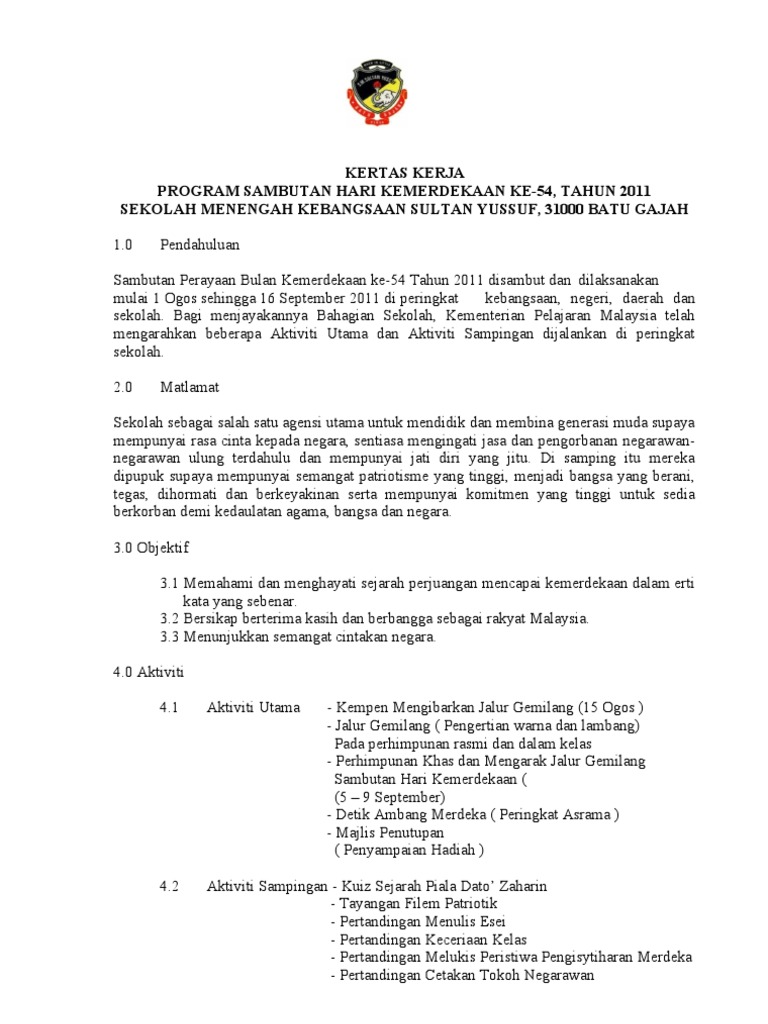 KERTAS KERJA
PROGRAM SAMBUTAN HARI KEMERDEKAAN KE-54, TAHUN 2011
SEKOLAH MENENGAH KEBANGSAAN SULTAN YUSSUF, 31000 BATU GAJAH

1.0 Pendahuluan

Sambutan Perayaan Bulan Kemerdekaan ke-54 Tahun 2011 disambut dan dilaksanakan mulai 1 Ogos sehingga 16 September 2011 di peringkat kebangsaan, negeri, daerah dan sekolah. Bagi menjayakannya Bahagian Sekolah, Kementerian Pelajaran Malaysia telah mengarahkan beberapa Aktiviti Utama dan Aktiviti Sampingan dijalankan di peringkat sekolah.

2.0 Matlamat

Sekolah sebagai salah satu agensi utama untuk mendidik dan membina generasi muda supaya mempunyai rasa cinta kepada negara, sentiasa mengingati jasa dan pengorbanan negarawan-negarawan ulung terdahulu dan mempunyai jati diri yang jitu. Di samping itu mereka dipupuk supaya mempunyai semangat patriotisme yang tinggi, menjadi bangsa yang berani, tegas, dihormati dan berkeyakinan serta mempunyai komitmen yang tinggi untuk sedia berkorban demi kedaulatan agama, bangsa dan negara.

3.0 Objektif

3.1 Memahami dan menghayati sejarah perjuangan mencapai kemerdekaan dalam erti kata yang sebenar.
3.2 Bersikap berterima kasih dan berbangga sebagai rakyat Malaysia.
3.3 Menunjukkan semangat cintakan negara.

4.0 Aktiviti

4.1 Aktiviti Utama
- Kempen Mengibarkan Jalur Gemilang (15 Ogos )
- Jalur Gemilang ( Pengertian warna dan lambang)
Pada perhimpunan rasmi dan dalam kelas
- Perhimpunan Khas dan Mengarak Jalur Gemilang
Sambutan Hari Kemerdekaan (
(5 – 9 September)
- Detik Ambang Merdeka ( Peringkat Asrama )
- Majlis Penutupan
( Penyampaian Hadiah )

4.2 Aktiviti Sampingan
- Kuiz Sejarah Piala Dato' Zaharin
- Tayangan Filem Patriotik
- Pertandingan Menulis Esei
- Pertandingan Keceriaan Kelas
- Pertandingan Melukis Peristiwa Pengisytiharan Merdeka
- Pertandingan Cetakan Tokoh Negarawan